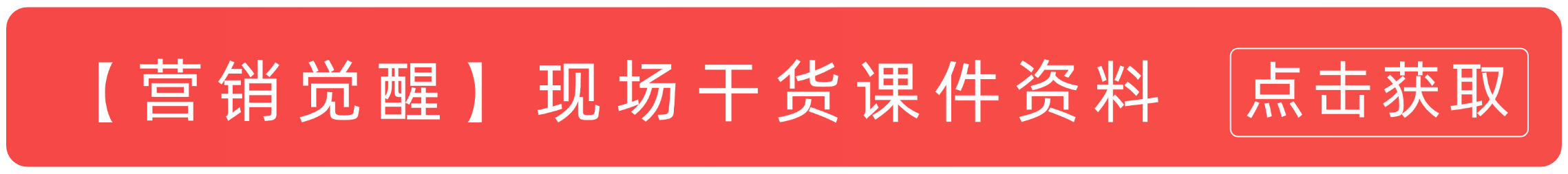 【营销觉醒】现场干货课件资料

点击获取